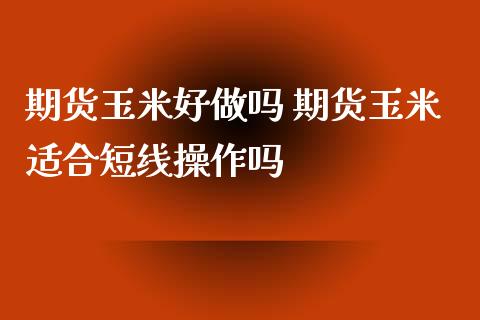 期货玉米好做吗 期货玉米适合短线操作吗